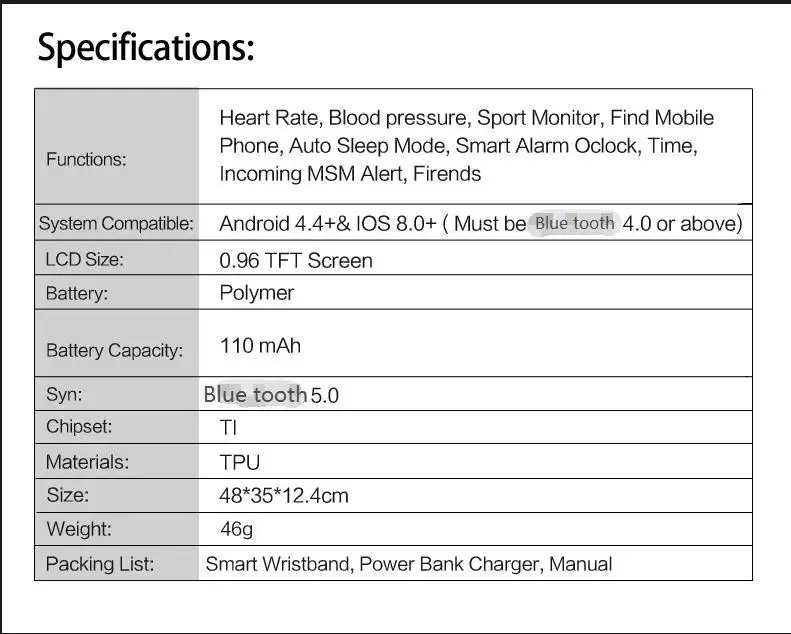 Specifications:

| Functions: | Heart Rate, Blood pressure, Sport Monitor, Find Mobile Phone, Auto Sleep Mode, Smart Alarm Oclock, Time, Incoming MSM Alert, Firends |
|---|---|
| System Compatible: | Android 4.4+& IOS 8.0+ ( Must be Blue tooth 4.0 or above) |
| LCD Size: | 0.96 TFT Screen |
| Battery: | Polymer |
| Battery Capacity: | 110 mAh |
| Syn: | Blue tooth 5.0 |
| Chipset: | TI |
| Materials: | TPU |
| Size: | 48*35*12.4cm |
| Weight: | 46g |
| Packing List: | Smart Wristband, Power Bank Charger, Manual |